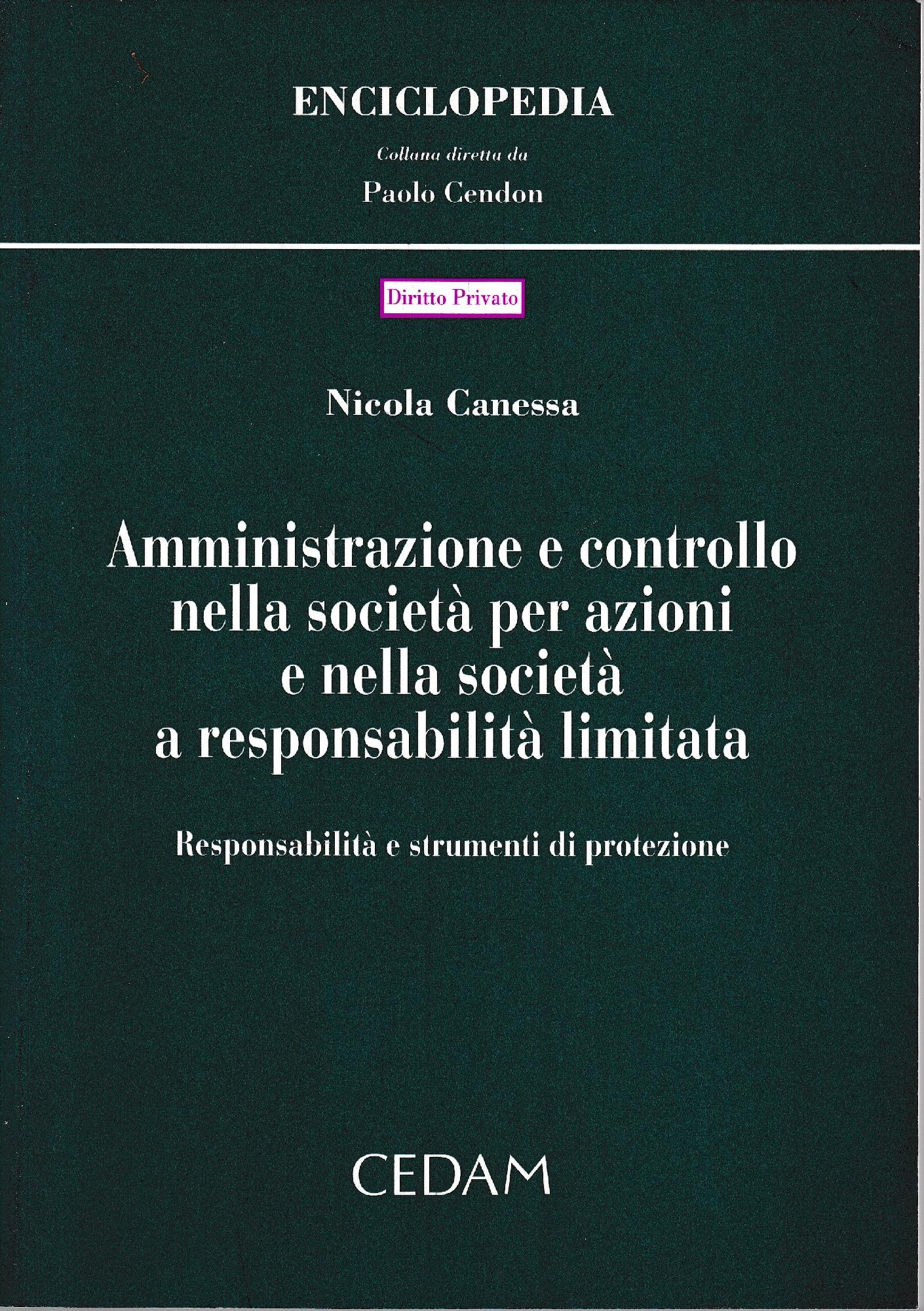 ENCICLOPEDIA

Collana diretta da

Paolo Cendon

Diritto Privato

Nicola Canessa

Amministrazione e controllo nella società per azioni e nella società a responsabilità limitata

Responsabilità e strumenti di protezione

CEDAM